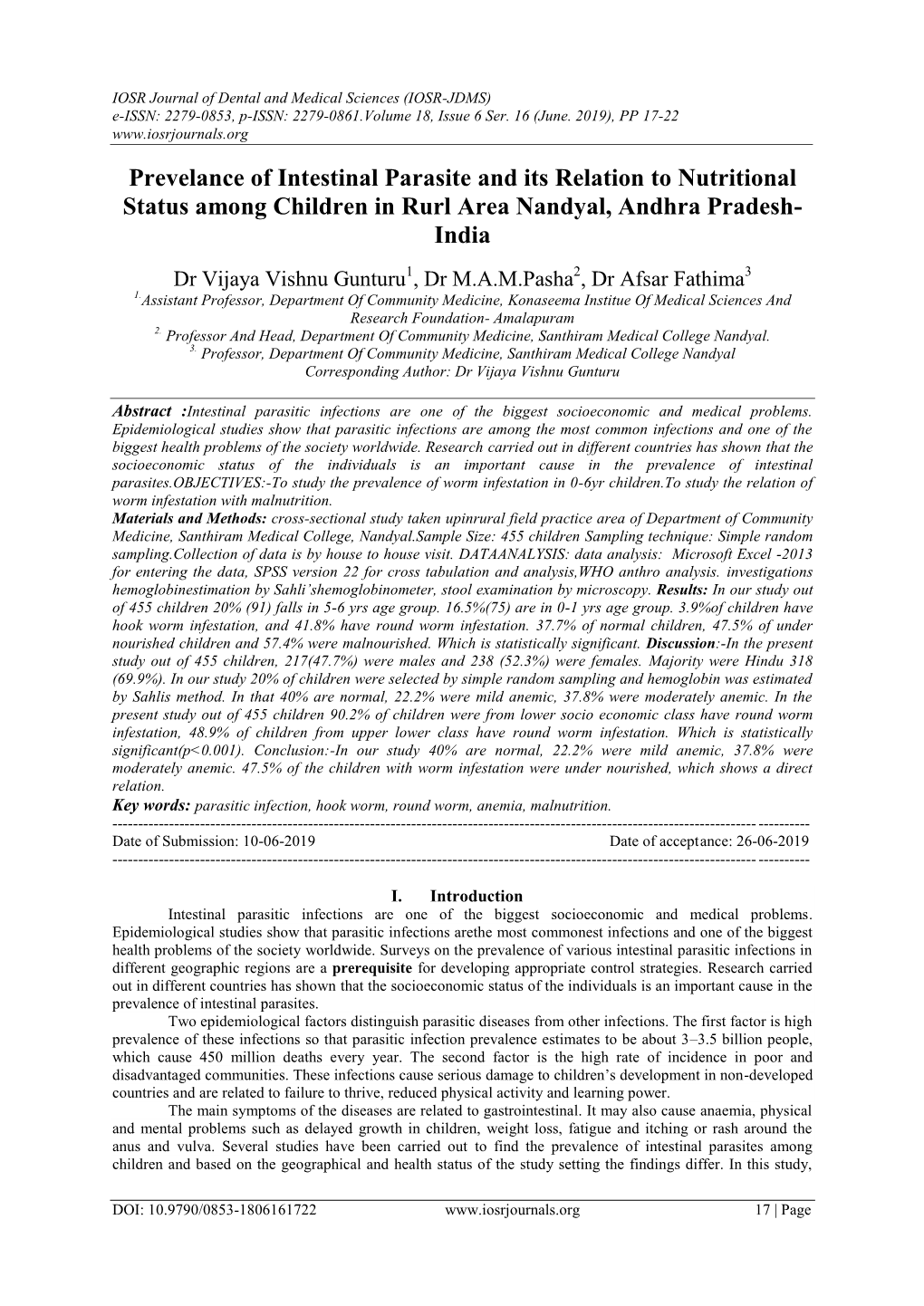 IOSR Journal of Dental and Medical Sciences (IOSR-JDMS)
e-ISSN: 2279-0853, p-ISSN: 2279-0861.Volume 18, Issue 6 Ser. 16 (June. 2019), PP 17-22
www.iosrjournals.org

Prevelance of Intestinal Parasite and its Relation to Nutritional Status among Children in Rurl Area Nandyal, Andhra Pradesh-India

Dr Vijaya Vishnu Gunturu$^1$, Dr M.A.M.Pasha$^2$, Dr Afsar Fathima$^3$

$^{1.}$Assistant Professor, Department Of Community Medicine, Konaseema Institue Of Medical Sciences And Research Foundation- Amalapuram
$^{2.}$ Professor And Head, Department Of Community Medicine, Santhiram Medical College Nandyal.
$^{3.}$ Professor, Department Of Community Medicine, Santhiram Medical College Nandyal
Corresponding Author: Dr Vijaya Vishnu Gunturu

Abstract :Intestinal parasitic infections are one of the biggest socioeconomic and medical problems. Epidemiological studies show that parasitic infections are among the most common infections and one of the biggest health problems of the society worldwide. Research carried out in different countries has shown that the socioeconomic status of the individuals is an important cause in the prevalence of intestinal parasites.OBJECTIVES:-To study the prevalence of worm infestation in 0-6yr children.To study the relation of worm infestation with malnutrition.
Materials and Methods: cross-sectional study taken upinrural field practice area of Department of Community Medicine, Santhiram Medical College, Nandyal.Sample Size: 455 children Sampling technique: Simple random sampling.Collection of data is by house to house visit. DATAANALYSIS: data analysis: Microsoft Excel -2013 for entering the data, SPSS version 22 for cross tabulation and analysis,WHO anthro analysis. investigations hemoglobinestimation by Sahli'shemoglobinometer, stool examination by microscopy. Results: In our study out of 455 children 20% (91) falls in 5-6 yrs age group. 16.5%(75) are in 0-1 yrs age group. 3.9%of children have hook worm infestation, and 41.8% have round worm infestation. 37.7% of normal children, 47.5% of under nourished children and 57.4% were malnourished. Which is statistically significant. Discussion:-In the present study out of 455 children, 217(47.7%) were males and 238 (52.3%) were females. Majority were Hindu 318 (69.9%). In our study 20% of children were selected by simple random sampling and hemoglobin was estimated by Sahlis method. In that 40% are normal, 22.2% were mild anemic, 37.8% were moderately anemic. In the present study out of 455 children 90.2% of children were from lower socio economic class have round worm infestation, 48.9% of children from upper lower class have round worm infestation. Which is statistically significant(p<0.001). Conclusion:-In our study 40% are normal, 22.2% were mild anemic, 37.8% were moderately anemic. 47.5% of the children with worm infestation were under nourished, which shows a direct relation.
Key words: parasitic infection, hook worm, round worm, anemia, malnutrition.

Date of Submission: 10-06-2019 Date of acceptance: 26-06-2019

I. Introduction
Intestinal parasitic infections are one of the biggest socioeconomic and medical problems. Epidemiological studies show that parasitic infections arethe most commonest infections and one of the biggest health problems of the society worldwide. Surveys on the prevalence of various intestinal parasitic infections in different geographic regions are a prerequisite for developing appropriate control strategies. Research carried out in different countries has shown that the socioeconomic status of the individuals is an important cause in the prevalence of intestinal parasites.

Two epidemiological factors distinguish parasitic diseases from other infections. The first factor is high prevalence of these infections so that parasitic infection prevalence estimates to be about 3–3.5 billion people, which cause 450 million deaths every year. The second factor is the high rate of incidence in poor and disadvantaged communities. These infections cause serious damage to children's development in non-developed countries and are related to failure to thrive, reduced physical activity and learning power.

The main symptoms of the diseases are related to gastrointestinal. It may also cause anaemia, physical and mental problems such as delayed growth in children, weight loss, fatigue and itching or rash around the anus and vulva. Several studies have been carried out to find the prevalence of intestinal parasites among children and based on the geographical and health status of the study setting the findings differ. In this study,

DOI: 10.9790/0853-1806161722 www.iosrjournals.org 17 | Page